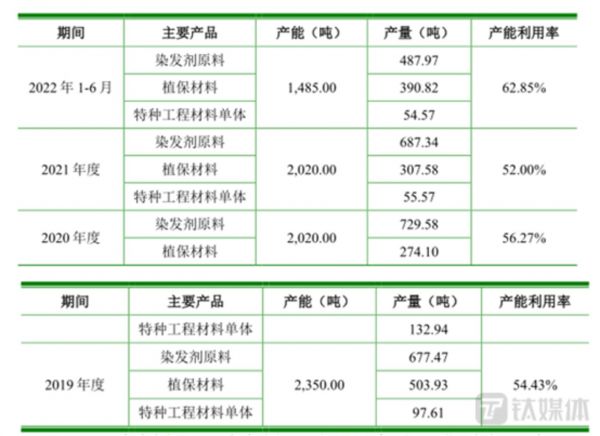 | 期间 | 主要产品 | 产能（吨） | 产量（吨） | 产能利用率 |
|---|---|---|---|---|
| 2022年1-6月 | 染发剂原料 | 1,485.00 | 487.97 | 62.85% |
|  | 植保材料 |  | 390.82 |  |
|  | 特种工程材料单体 |  | 54.57 |  |
| 2021年度 | 染发剂原料 | 2,020.00 | 687.34 | 52.00% |
|  | 植保材料 |  | 307.58 |  |
|  | 特种工程材料单体 |  | 55.57 |  |
| 2020年度 | 染发剂原料 | 2,020.00 | 729.58 | 56.27% |
|  | 植保材料 |  | 274.10 |  |

| 期间 | 主要产品 | 产能（吨） | 产量（吨） | 产能利用率 |
|---|---|---|---|---|
|  | 特种工程材料单体 |  | 132.94 |  |
| 2019年度 | 染发剂原料 | 2,350.00 | 677.47 | 54.43% |
|  | 植保材料 |  | 503.93 |  |
|  | 特种工程材料单体 |  | 97.61 |  |

钛媒体